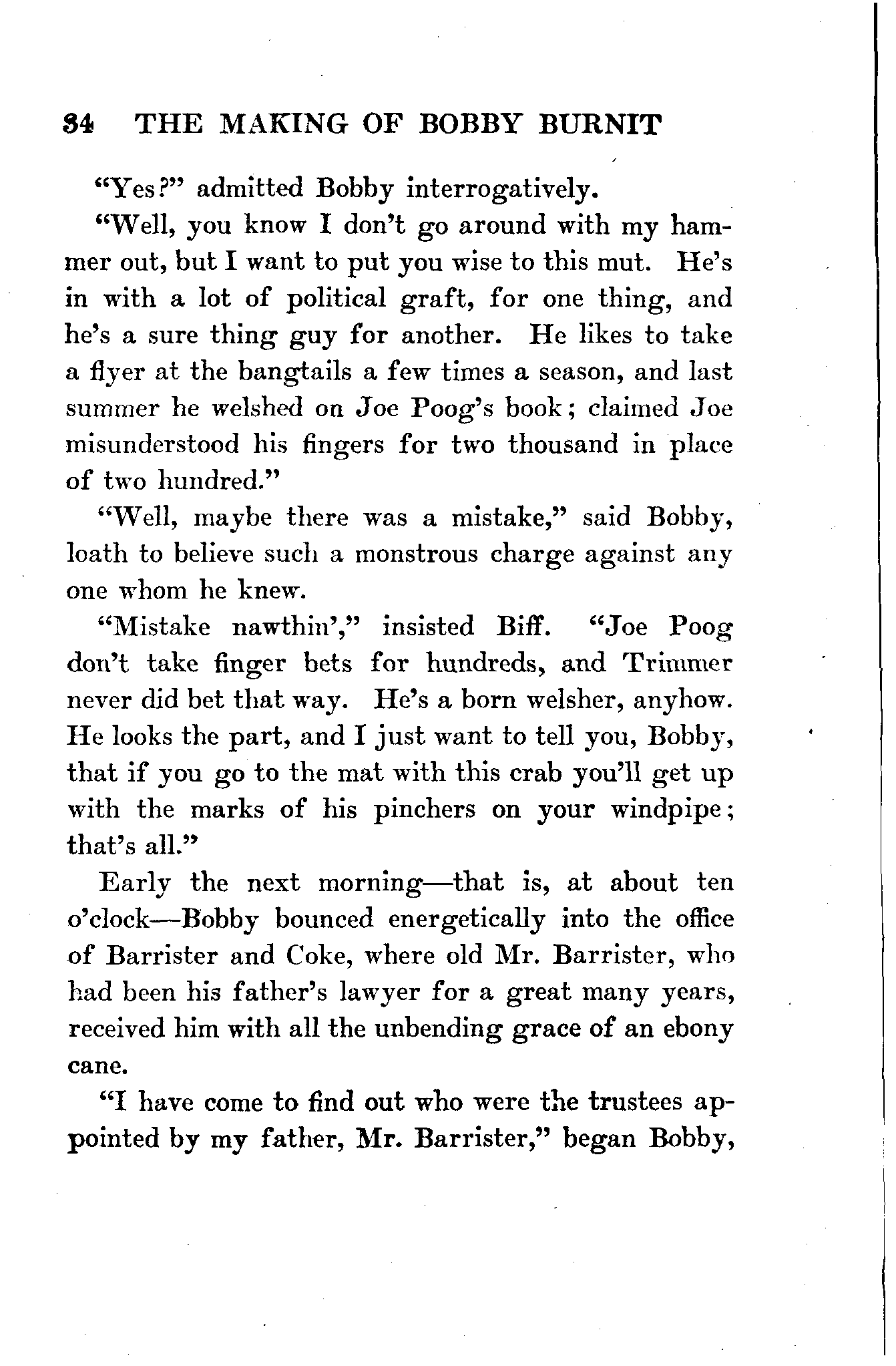 34 THE MAKING OF BOBBY BURNIT

"Yes?" admitted Bobby interrogatively.

"Well, you know I don't go around with my hammer out, but I want to put you wise to this mut. He's in with a lot of political graft, for one thing, and he's a sure thing guy for another. He likes to take a flyer at the bangtails a few times a season, and last summer he welshed on Joe Poog's book; claimed Joe misunderstood his fingers for two thousand in place of two hundred."

"Well, maybe there was a mistake," said Bobby, loath to believe such a monstrous charge against any one whom he knew.

"Mistake nawthin'," insisted Biff. "Joe Poog don't take finger bets for hundreds, and Trimmer never did bet that way. He's a born welsher, anyhow. He looks the part, and I just want to tell you, Bobby, that if you go to the mat with this crab you'll get up with the marks of his pinchers on your windpipe; that's all."

Early the next morning—that is, at about ten o'clock—Bobby bounced energetically into the office of Barrister and Coke, where old Mr. Barrister, who had been his father's lawyer for a great many years, received him with all the unbending grace of an ebony cane.

"I have come to find out who were the trustees appointed by my father, Mr. Barrister," began Bobby,